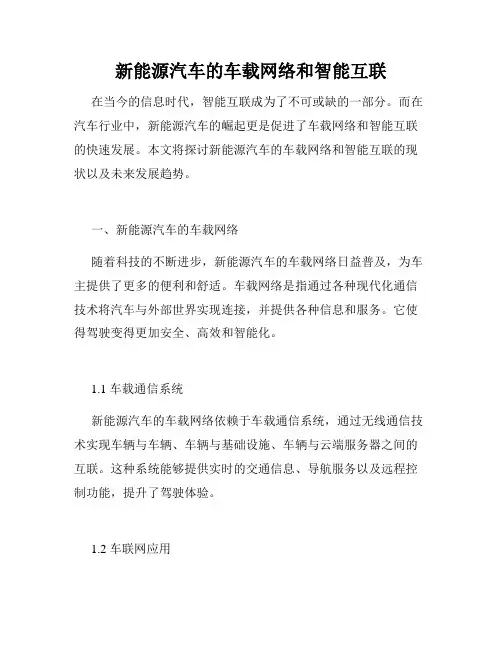 新能源汽车的车载网络和智能互联

在当今的信息时代，智能互联成为了不可或缺的一部分。而在汽车行业中，新能源汽车的崛起更是促进了车载网络和智能互联的快速发展。本文将探讨新能源汽车的车载网络和智能互联的现状以及未来发展趋势。

一、新能源汽车的车载网络

随着科技的不断进步，新能源汽车的车载网络日益普及，为车主提供了更多的便利和舒适。车载网络是指通过各种现代化通信技术将汽车与外部世界实现连接，并提供各种信息和服务。它使得驾驶变得更加安全、高效和智能化。

1.1 车载通信系统

新能源汽车的车载网络依赖于车载通信系统，通过无线通信技术实现车辆与车辆、车辆与基础设施、车辆与云端服务器之间的互联。这种系统能够提供实时的交通信息、导航服务以及远程控制功能，提升了驾驶体验。

1.2 车联网应用